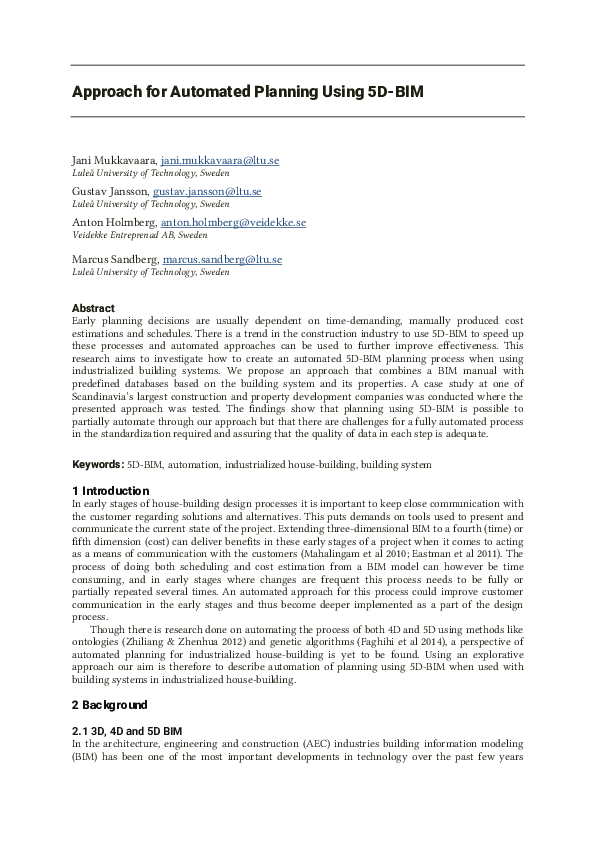 Approach for Automated Planning Using 5D-BIM

Jani Mukkavaara, jani.mukkavaara@ltu.se
Luleå University of Technology, Sweden

Gustav Jansson, gustav.jansson@ltu.se
Luleå University of Technology, Sweden

Anton Holmberg, anton.holmberg@veidekke.se
Veidekke Entreprenad AB, Sweden

Marcus Sandberg, marcus.sandberg@ltu.se
Luleå University of Technology, Sweden

Abstract
Early planning decisions are usually dependent on time-demanding, manually produced cost estimations and schedules. There is a trend in the construction industry to use 5D-BIM to speed up these processes and automated approaches can be used to further improve effectiveness. This research aims to investigate how to create an automated 5D-BIM planning process when using industrialized building systems. We propose an approach that combines a BIM manual with predefined databases based on the building system and its properties. A case study at one of Scandinavia's largest construction and property development companies was conducted where the presented approach was tested. The findings show that planning using 5D-BIM is possible to partially automate through our approach but that there are challenges for a fully automated process in the standardization required and assuring that the quality of data in each step is adequate.

Keywords: 5D-BIM, automation, industrialized house-building, building system

1 Introduction
In early stages of house-building design processes it is important to keep close communication with the customer regarding solutions and alternatives. This puts demands on tools used to present and communicate the current state of the project. Extending three-dimensional BIM to a fourth (time) or fifth dimension (cost) can deliver benefits in these early stages of a project when it comes to acting as a means of communication with the customers (Mahalingam et al 2010; Eastman et al 2011). The process of doing both scheduling and cost estimation from a BIM model can however be time consuming, and in early stages where changes are frequent this process needs to be fully or partially repeated several times. An automated approach for this process could improve customer communication in the early stages and thus become deeper implemented as a part of the design process.

Though there is research done on automating the process of both 4D and 5D using methods like ontologies (Zhiliang & Zhenhua 2012) and genetic algorithms (Faghihi et al 2014), a perspective of automated planning for industrialized house-building is yet to be found. Using an explorative approach our aim is therefore to describe automation of planning using 5D-BIM when used with building systems in industrialized house-building.

2 Background

2.1 3D, 4D and 5D BIM
In the architecture, engineering and construction (AEC) industries building information modeling (BIM) has been one of the most important developments in technology over the past few years